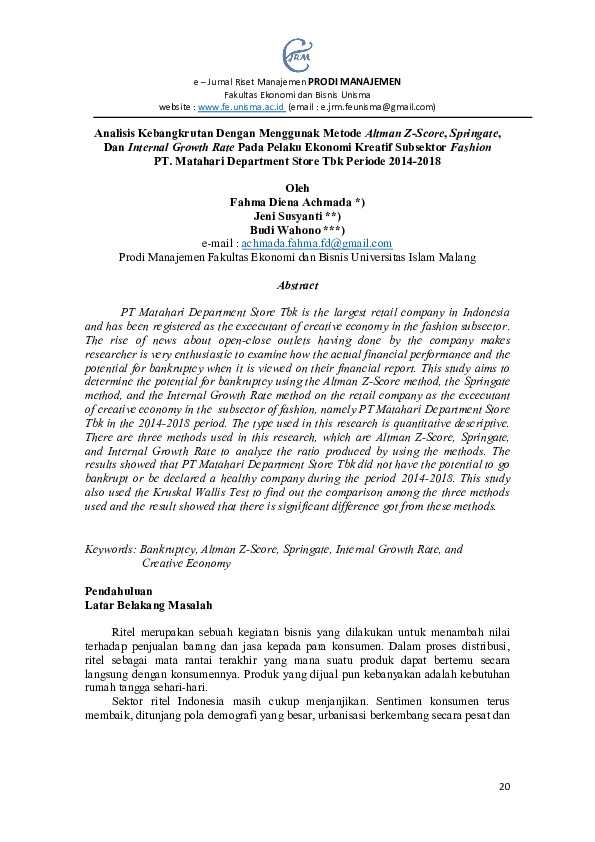 JRM

e – Jurnal Riset Manajemen PRODI MANAJEMEN
Fakultas Ekonomi dan Bisnis Unisma
website : www.fe.unisma.ac.id (email : e.jrm.feunisma@gmail.com)

Analisis Kebangkrutan Dengan Menggunak Metode Altman Z-Score, Springate, Dan Internal Growth Rate Pada Pelaku Ekonomi Kreatif Subsektor Fashion PT. Matahari Department Store Tbk Periode 2014-2018

Oleh
Fahma Diena Achmada *)
Jeni Susyanti **)
Budi Wahono ***)
e-mail : achmada.fahma.fd@gmail.com
Prodi Manajemen Fakultas Ekonomi dan Bisnis Universitas Islam Malang

Abstract

PT Matahari Department Store Tbk is the largest retail company in Indonesia and has been registered as the excecutant of creative economy in the fashion subsector. The rise of news about open-close outlets having done by the company makes researcher is very enthusiastic to examine how the actual financial performance and the potential for bankruptcy when it is viewed on their financial report. This study aims to determine the potential for bankruptcy using the Altman Z-Score method, the Springate method, and the Internal Growth Rate method on the retail company as the excecutant of creative economy in the subsector of fashion, namely PT Matahari Department Store Tbk in the 2014-2018 period. The type used in this research is quantitative descriptive. There are three methods used in this research, which are Altman Z-Score, Springate, and Internal Growth Rate to analyze the ratio produced by using the methods. The results showed that PT Matahari Department Store Tbk did not have the potential to go bankrupt or be declared a healthy company during the period 2014-2018. This study also used the Kruskal Wallis Test to find out the comparison among the three methods used and the result showed that there is significant difference got from these methods.

Keywords: Bankruptcy, Altman Z-Score, Springate, Internal Growth Rate, and Creative Economy

Pendahuluan
Latar Belakang Masalah

Ritel merupakan sebuah kegiatan bisnis yang dilakukan untuk menambah nilai terhadap penjualan barang dan jasa kepada para konsumen. Dalam proses distribusi, ritel sebagai mata rantai terakhir yang mana suatu produk dapat bertemu secara langsung dengan konsumennya. Produk yang dijual pun kebanyakan adalah kebutuhan rumah tangga sehari-hari.

Sektor ritel Indonesia masih cukup menjanjikan. Sentimen konsumen terus membaik, ditunjang pola demografi yang besar, urbanisasi berkembang secara pesat dan

20